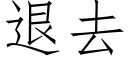 退去